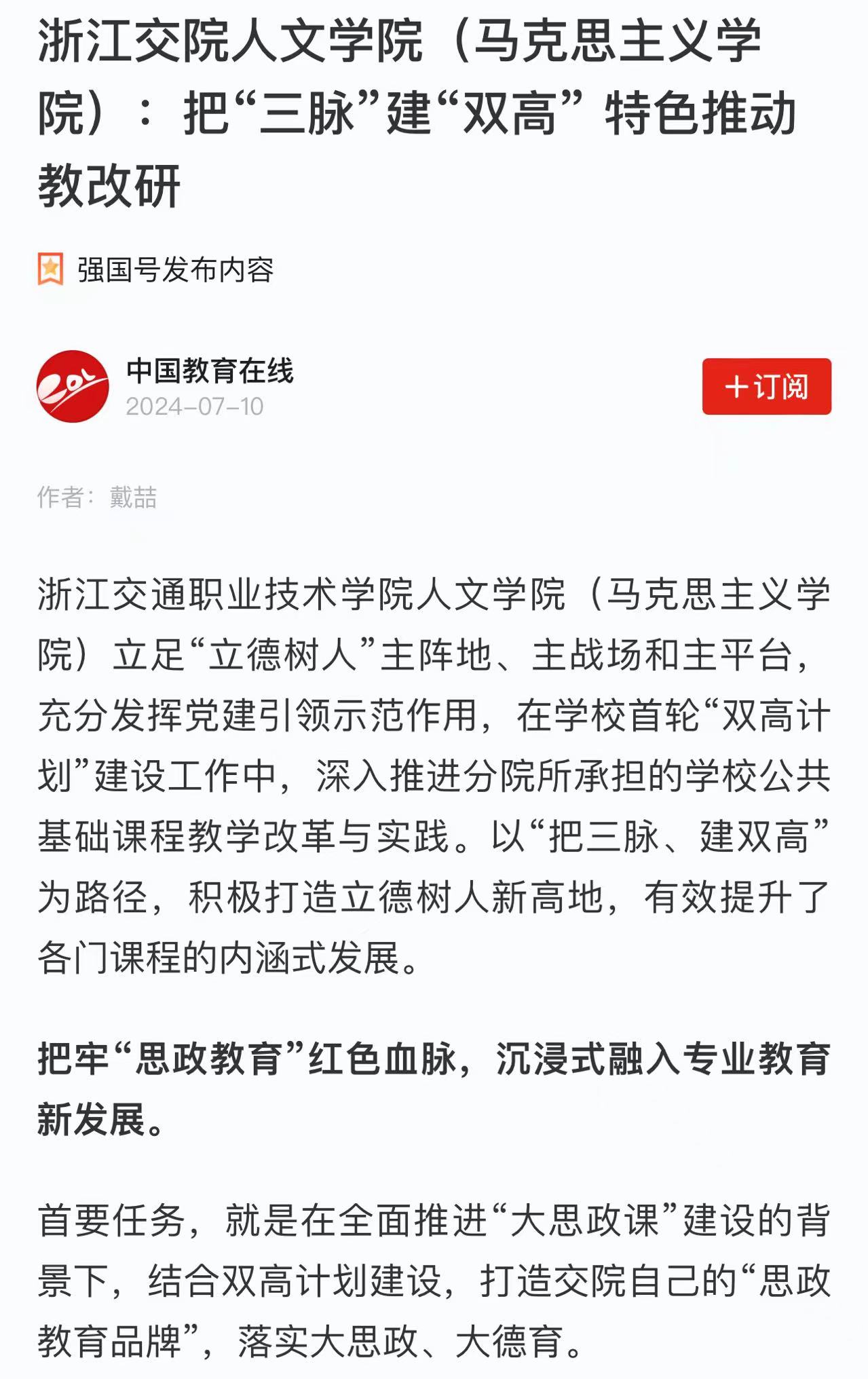 浙江交院人文学院（马克思主义学院）：把“三脉”建“双高”特色推动教改研

强国号发布内容

中国教育在线
2024-07-10

+订阅

作者：戴喆

浙江交通职业技术学院人文学院（马克思主义学院）立足“立德树人”主阵地、主战场和主平台，充分发挥党建引领示范作用，在学校首轮“双高计划”建设工作中，深入推进分院所承担的学校公共基础课程教学改革与实践。以“把三脉、建双高”为路径，积极打造立德树人新高地，有效提升了各门课程的内涵式发展。

把牢“思政教育”红色血脉，沉浸式融入专业教育新发展。

首要任务，就是在全面推进“大思政课”建设的背景下，结合双高计划建设，打造交院自己的“思政教育品牌”，落实大思政、大德育。